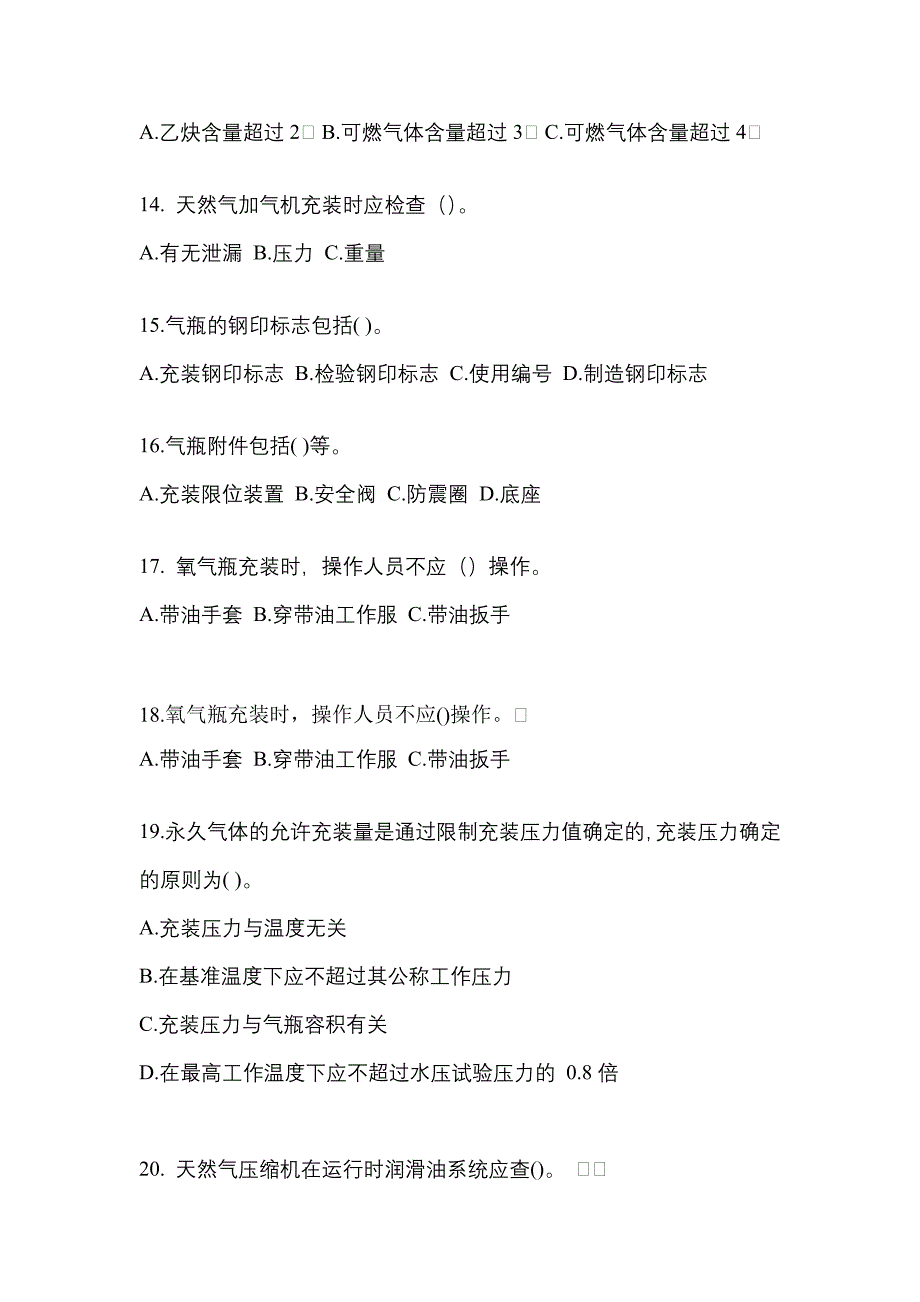 A.乙炔含量超过 2□ B.可燃气体含量超过 3□ C.可燃气体含量超过 4□

14. 天然气加气机充装时应检查（）。

A.有无泄漏 B.压力 C.重量

15.气瓶的钢印标志包括( )。

A.充装钢印标志 B.检验钢印标志 C.使用编号 D.制造钢印标志

16.气瓶附件包括( )等。

A.充装限位装置 B.安全阀 C.防震圈 D.底座

17. 氧气瓶充装时，操作人员不应（）操作。

A.带油手套 B.穿带油工作服 C.带油扳手

18.氧气瓶充装时，操作人员不应()操作。□

A.带油手套 B.穿带油工作服 C.带油扳手

19.永久气体的允许充装量是通过限制充装压力值确定的,充装压力确定的原则为( )。

A.充装压力与温度无关

B.在基准温度下应不超过其公称工作压力

C.充装压力与气瓶容积有关

D.在最高工作温度下应不超过水压试验压力的 0.8 倍

20. 天然气压缩机在运行时润滑油系统应查()。 □□